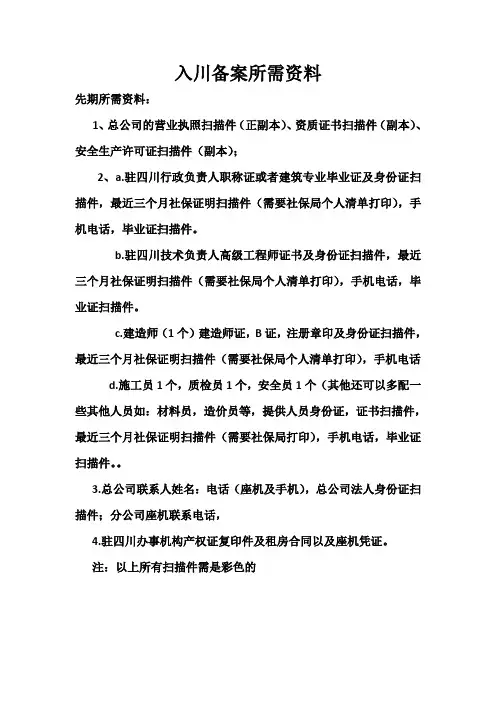 入川备案所需资料

先期所需资料：

1、总公司的营业执照扫描件（正副本）、资质证书扫描件（副本）、安全生产许可证扫描件（副本）；

2、a.驻四川行政负责人职称证或者建筑专业毕业证及身份证扫描件，最近三个月社保证明扫描件（需要社保局个人清单打印），手机电话，毕业证扫描件。

b.驻四川技术负责人高级工程师证书及身份证扫描件，最近三个月社保证明扫描件（需要社保局个人清单打印），手机电话，毕业证扫描件。

c.建造师（1个）建造师证，B证，注册章印及身份证扫描件，最近三个月社保证明扫描件（需要社保局个人清单打印），手机电话

d.施工员1个，质检员1个，安全员1个（其他还可以多配一些其他人员如：材料员，造价员等，提供人员身份证，证书扫描件，最近三个月社保证明扫描件（需要社保局打印），手机电话，毕业证扫描件。。

3.总公司联系人姓名：电话（座机及手机），总公司法人身份证扫描件；分公司座机联系电话，

4.驻四川办事机构产权证复印件及租房合同以及座机凭证。

注：以上所有扫描件需是彩色的